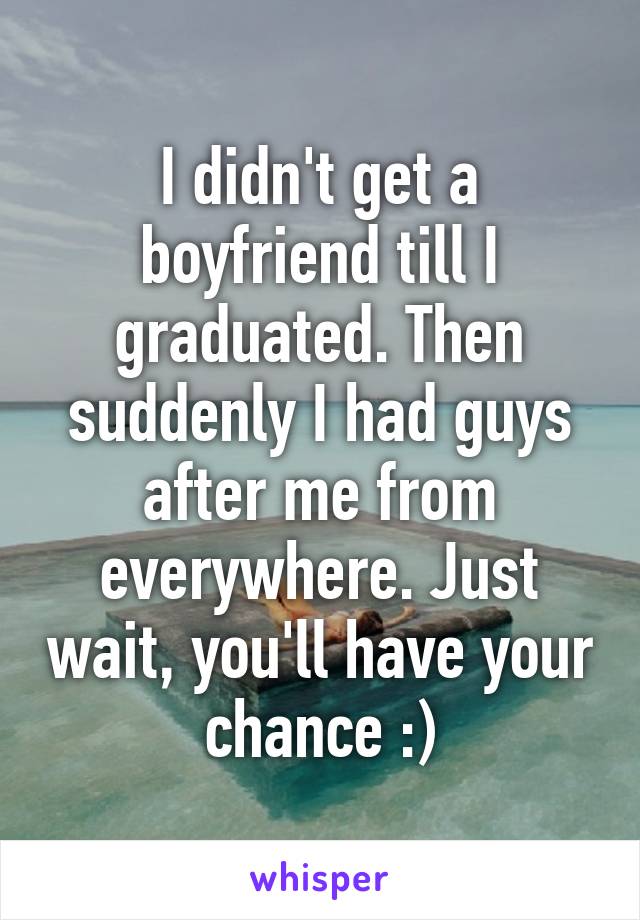 I didn't get a boyfriend till I graduated. Then suddenly I had guys after me from everywhere. Just wait, you'll have your chance :)

whisper